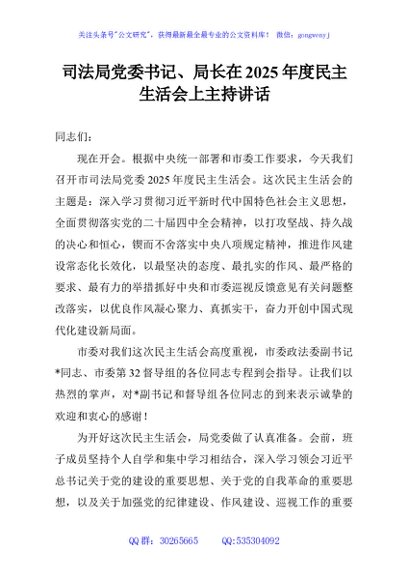 关注头条号"公文研究"，获得最新最全最专业的公文资料库！ 微信：gongwenyj

司法局党委书记、局长在2025年度民主生活会上主持讲话

同志们：

现在开会。根据中央统一部署和市委工作要求，今天我们召开市司法局党委2025年度民主生活会。这次民主生活会的主题是：深入学习贯彻习近平新时代中国特色社会主义思想，全面贯彻落实党的二十届四中全会精神，以打攻坚战、持久战的决心和恒心，锲而不舍落实中央八项规定精神，推进作风建设常态化长效化，以最坚决的态度、最扎实的作风、最严格的要求、最有力的举措抓好中央和市委巡视反馈意见有关问题整改落实，以优良作风凝心聚力、真抓实干，奋力开创中国式现代化建设新局面。

市委对我们这次民主生活会高度重视，市委政法委副书记*同志、市委第32督导组的各位同志专程到会指导。让我们以热烈的掌声，对*副书记和督导组各位同志的到来表示诚挚的欢迎和衷心的感谢！

为开好这次民主生活会，局党委做了认真准备。会前，班子成员坚持个人自学和集中学习相结合，深入学习领会习近平总书记关于党的建设的重要思想、关于党的自我革命的重要思想，以及关于加强党的纪律建设、作风建设、巡视工作的重要

QQ群：30265665　　QQ:535304092